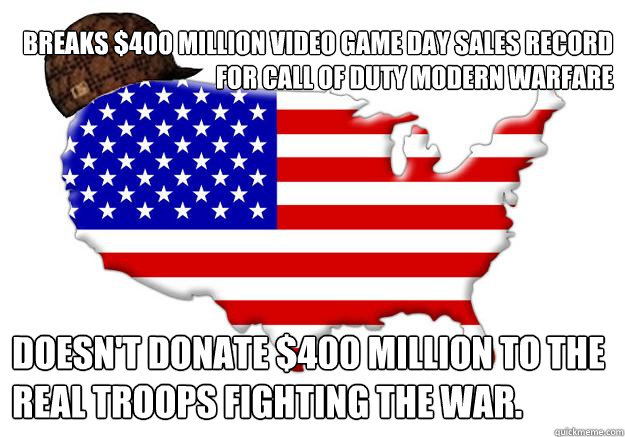 BREAKS \$400 MILLION VIDEO GAME DAY SALES RECORD FOR CALL OF DUTY MODERN WARFARE

DOESN'T DONATE \$400 MILLION TO THE REAL TROOPS FIGHTING THE WAR.

quickmeme.com